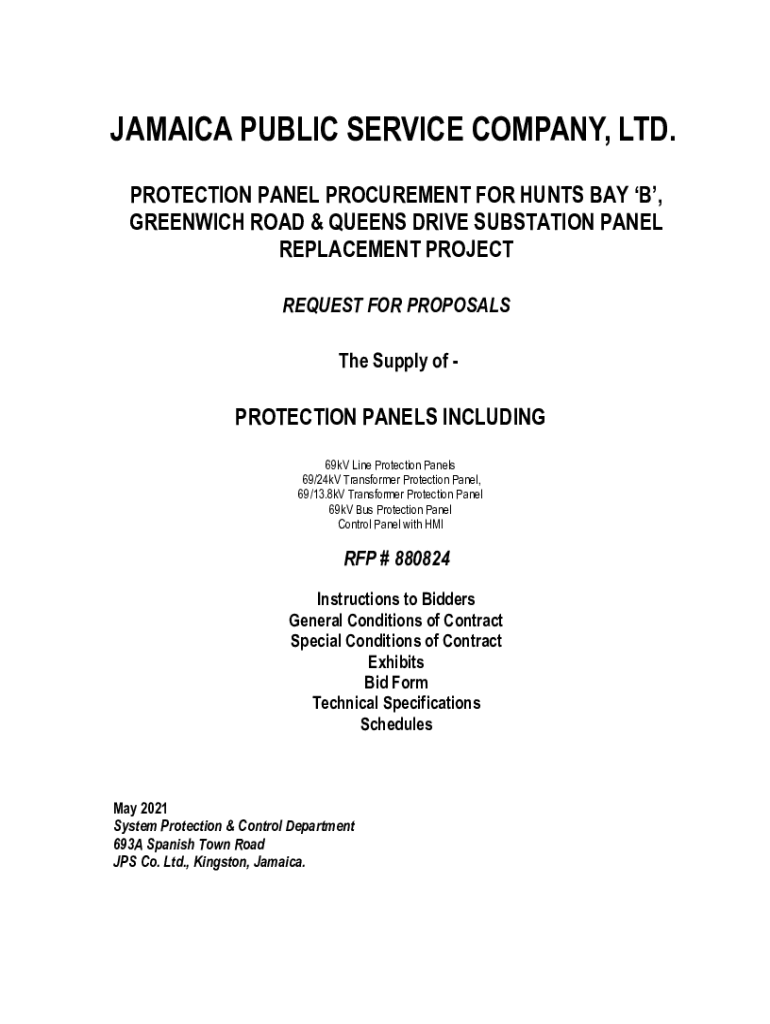 JAMAICA PUBLIC SERVICE COMPANY, LTD.

PROTECTION PANEL PROCUREMENT FOR HUNTS BAY ‘B’, GREENWICH ROAD & QUEENS DRIVE SUBSTATION PANEL REPLACEMENT PROJECT

REQUEST FOR PROPOSALS

The Supply of -

PROTECTION PANELS INCLUDING

69kV Line Protection Panels
69/24kV Transformer Protection Panel,
69/13.8kV Transformer Protection Panel
69kV Bus Protection Panel
Control Panel with HMI

RFP # 880824

Instructions to Bidders
General Conditions of Contract
Special Conditions of Contract
Exhibits
Bid Form
Technical Specifications
Schedules

May 2021
System Protection & Control Department
693A Spanish Town Road
JPS Co. Ltd., Kingston, Jamaica.